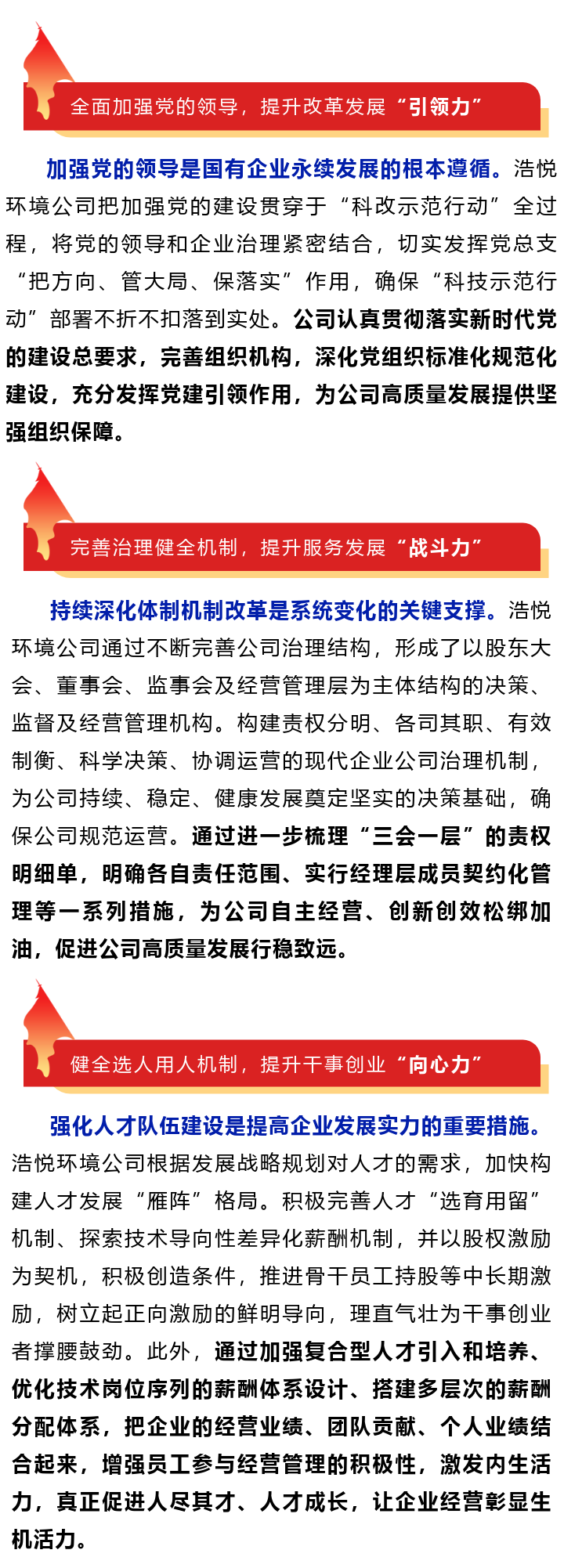 全面加强党的领导，提升改革发展“引领力”

加强党的领导是国有企业永续发展的根本遵循。浩悦环境公司把加强党的建设贯穿于“科改示范行动”全过程，将党的领导和企业治理紧密结合，切实发挥党总支“把方向、管大局、保落实”作用，确保“科技示范行动”部署不折不扣落到实处。公司认真贯彻落实新时代党的建设总要求，完善组织机构，深化党组织标准化规范化建设，充分发挥党建引领作用，为公司高质量发展提供坚强组织保障。

完善治理健全机制，提升服务发展“战斗力”

持续深化体制机制改革是系统变化的关键支撑。浩悦环境公司通过不断完善公司治理结构，形成了以股东大会、董事会、监事会及经营管理层为主体结构的决策、监督及经营管理机构。构建责权分明、各司其职、有效制衡、科学决策、协调运营的现代企业公司治理机制，为公司持续、稳定、健康发展奠定坚实的决策基础，确保公司规范运营。通过进一步梳理“三会一层”的责权明细单，明确各自责任范围、实行经理层成员契约化管理等一系列措施，为公司自主经营、创新创效松绑加油，促进公司高质量发展行稳致远。

健全选人用人机制，提升干事创业“向心力”

强化人才队伍建设是提高企业发展实力的重要措施。浩悦环境公司根据发展战略规划对人才的需求，加快构建人才发展“雁阵”格局。积极完善人才“选育用留”机制、探索技术导向性差异化薪酬机制，并以股权激励为契机，积极创造条件，推进骨干员工持股等中长期激励，树立起正向激励的鲜明导向，理直气壮为干事创业者撑腰鼓劲。此外，通过加强复合型人才引入和培养、优化技术岗位序列的薪酬体系设计、搭建多层次的薪酬分配体系，把企业的经营业绩、团队贡献、个人业绩结合起来，增强员工参与经营管理的积极性，激发内生活力，真正促进人尽其才、人才成长，让企业经营彰显生机活力。